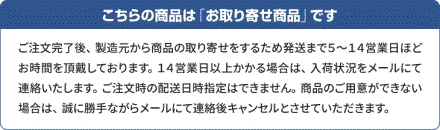 こちらの商品は「お取り寄せ商品」です

ご注文完了後、製造元から商品の取り寄せをするため発送まで5～14営業日ほどお時間を頂戴しております。14営業日以上かかる場合は、入荷状況をメールにて連絡いたします。ご注文時の配送日時指定はできません。商品のご用意ができない場合は、誠に勝手ながらメールにて連絡後キャンセルとさせていただきます。